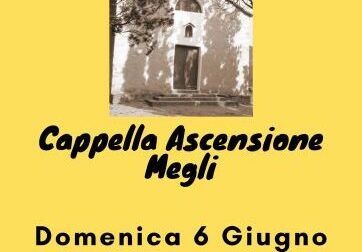 Cappella Ascensione
Megli

Domenica 6 Giugno